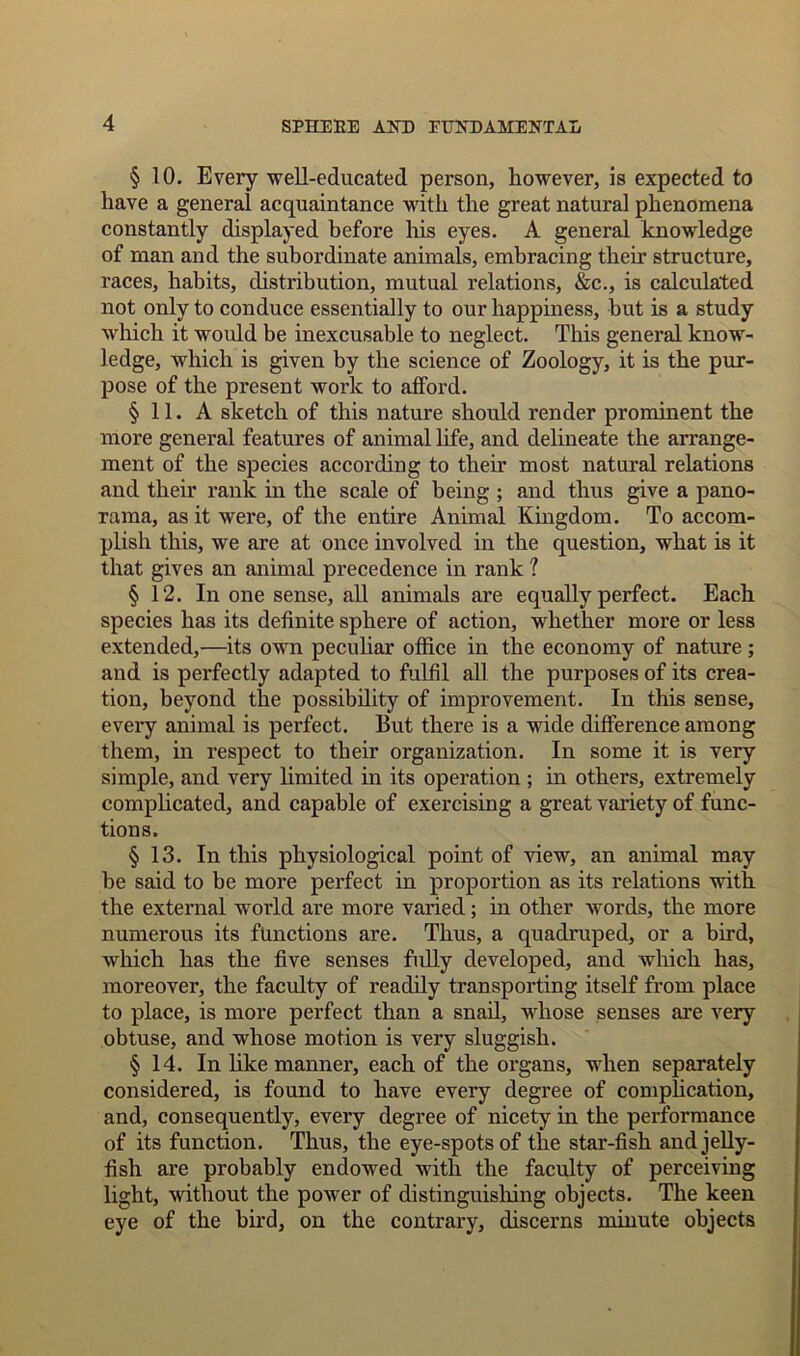 4 SPHERE AND FUNDAMENTAL

§ 10. Every well-educated person, however, is expected to have a general acquaintance with the great natural phenomena constantly displayed before his eyes. A general knowledge of man and the subordinate animals, embracing their structure, races, habits, distribution, mutual relations, &c., is calculated not only to conduce essentially to our happiness, but is a study which it would be inexcusable to neglect. This general knowledge, which is given by the science of Zoology, it is the purpose of the present work to afford.

§ 11. A sketch of this nature should render prominent the more general features of animal life, and delineate the arrangement of the species according to their most natural relations and their rank in the scale of being ; and thus give a panorama, as it were, of the entire Animal Kingdom. To accomplish this, we are at once involved in the question, what is it that gives an animal precedence in rank ?

§ 12. In one sense, all animals are equally perfect. Each species has its definite sphere of action, whether more or less extended,—its own peculiar office in the economy of nature ; and is perfectly adapted to fulfil all the purposes of its creation, beyond the possibility of improvement. In this sense, every animal is perfect. But there is a wide difference among them, in respect to their organization. In some it is very simple, and very limited in its operation ; in others, extremely complicated, and capable of exercising a great variety of functions.

§ 13. In this physiological point of view, an animal may be said to be more perfect in proportion as its relations with the external world are more varied ; in other words, the more numerous its functions are. Thus, a quadruped, or a bird, which has the five senses fully developed, and which has, moreover, the faculty of readily transporting itself from place to place, is more perfect than a snail, whose senses are very obtuse, and whose motion is very sluggish.

§ 14. In like manner, each of the organs, when separately considered, is found to have every degree of complication, and, consequently, every degree of nicety in the performance of its function. Thus, the eye-spots of the star-fish and jelly-fish are probably endowed with the faculty of perceiving light, without the power of distinguishing objects. The keen eye of the bird, on the contrary, discerns minute objects